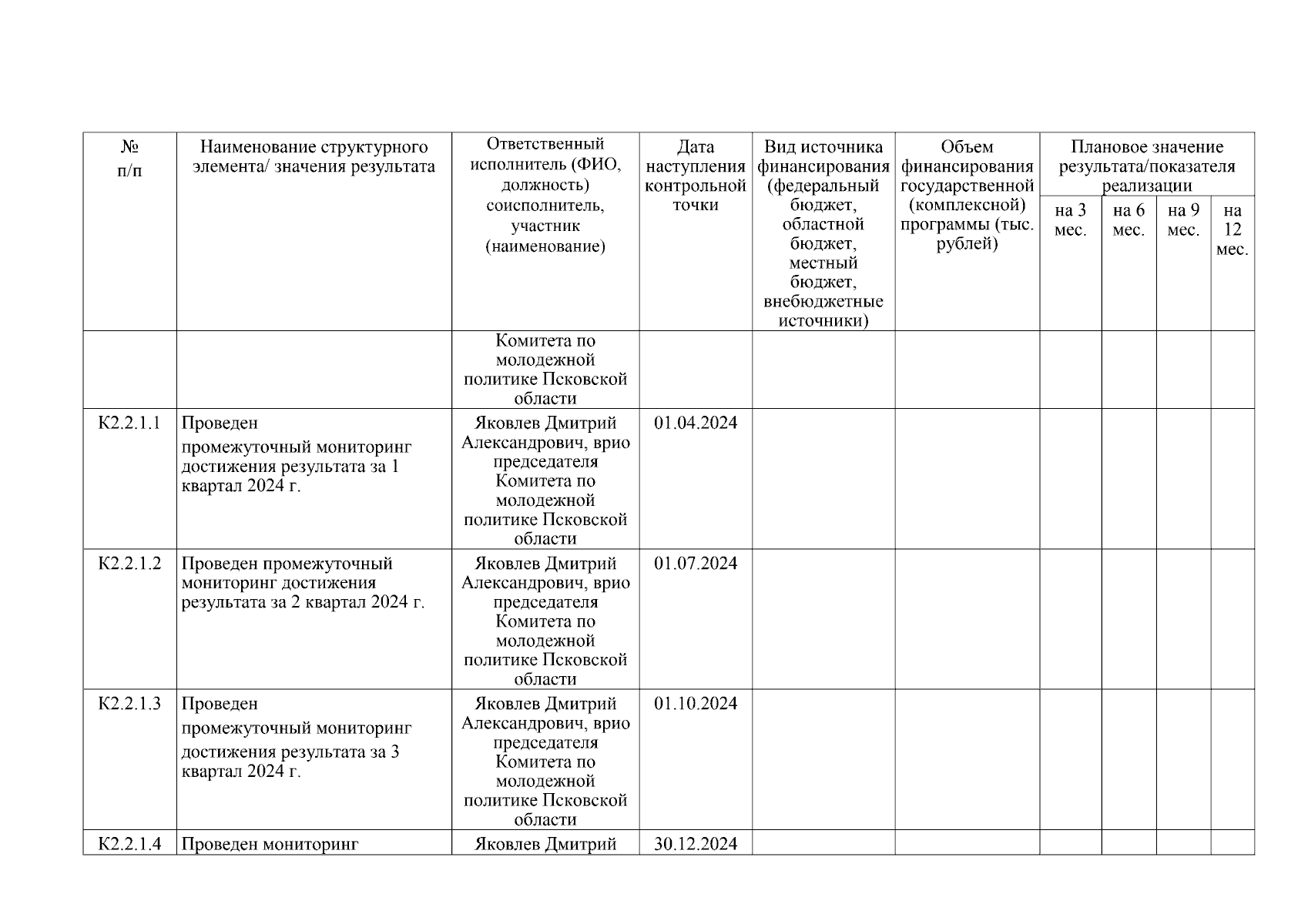 | № п/п | Наименование структурного элемента/ значения результата | Ответственный исполнитель (ФИО, должность) соисполнитель, участник (наименование) | Дата наступления контрольной точки | Вид источника финансирования (федеральный бюджет, областной бюджет, местный бюджет, внебюджетные источники) | Объем финансирования государственной (комплексной) программы (тыс. рублей) | Плановое значение результата/показателя реализации | | | |
|---|---|---|---|---|---|---|---|---|---|
| | | | | | | на 3 мес. | на 6 мес. | на 9 мес. | на 12 мес. |
| | | Комитета по молодежной политике Псковской области | | | | | | | |
| К2.2.1.1 | Проведен промежуточный мониторинг достижения результата за 1 квартал 2024 г. | Яковлев Дмитрий Александрович, врио председателя Комитета по молодежной политике Псковской области | 01.04.2024 | | | | | | |
| К2.2.1.2 | Проведен промежуточный мониторинг достижения результата за 2 квартал 2024 г. | Яковлев Дмитрий Александрович, врио председателя Комитета по молодежной политике Псковской области | 01.07.2024 | | | | | | |
| К2.2.1.3 | Проведен промежуточный мониторинг достижения результата за 3 квартал 2024 г. | Яковлев Дмитрий Александрович, врио председателя Комитета по молодежной политике Псковской области | 01.10.2024 | | | | | | |
| К2.2.1.4 | Проведен мониторинг | Яковлев Дмитрий | 30.12.2024 | | | | | | |